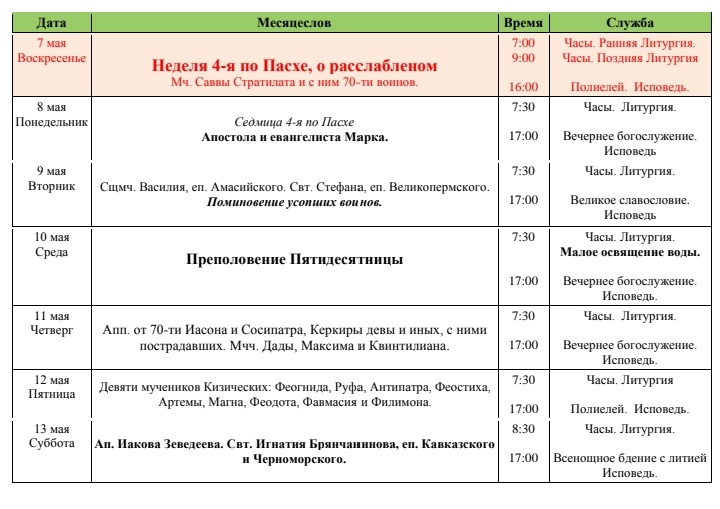 | Дата | Месяцеслов | Время | Служба |
|---|---|---|---|
| 7 мая Воскресенье | Неделя 4-я по Пасхе, о расслабленом Мч. Саввы Стратилата и с ним 70-ти воинов. | 7:00 9:00 16:00 | Часы. Ранняя Литургия. Часы. Поздняя Литургия Полиелей. Исповедь. |
| 8 мая Понедельник | Седмица 4-я по Пасхе Апостола и евангелиста Марка. | 7:30 17:00 | Часы. Литургия. Вечернее богослужение. Исповедь |
| 9 мая Вторник | Сщмч. Василия, еп. Амасийского. Свт. Стефана, еп. Великопермского. Поминовение усопших воинов. | 7:30 17:00 | Часы. Литургия. Великое славословие. Исповедь |
| 10 мая Среда | Преполовение Пятидесятницы | 7:30 17:00 | Часы. Литургия. Малое освящение воды. Вечернее богослужение. Исповедь. |
| 11 мая Четверг | Апп. от 70-ти Иасона и Сосипатра, Керкиры девы и иных, с ними пострадавших. Мчч. Дады, Максима и Квинтилиана. | 7:30 17:00 | Часы. Литургия. Вечернее богослужение. Исповедь. |
| 12 мая Пятница | Девяти мучеников Кизических: Феогнида, Руфа, Антипатра, Феостиха, Артемы, Магна, Феодота, Фавмасия и Филимона. | 7:30 17:00 | Часы. Литургия Полиелей. Исповедь. |
| 13 мая Суббота | Ап. Иакова Зеведеева. Свт. Игнатия Брянчанинова, еп. Кавказского и Черноморского. | 8:30 17:00 | Часы. Литургия. Всенощное бдение с литией Исповедь. |